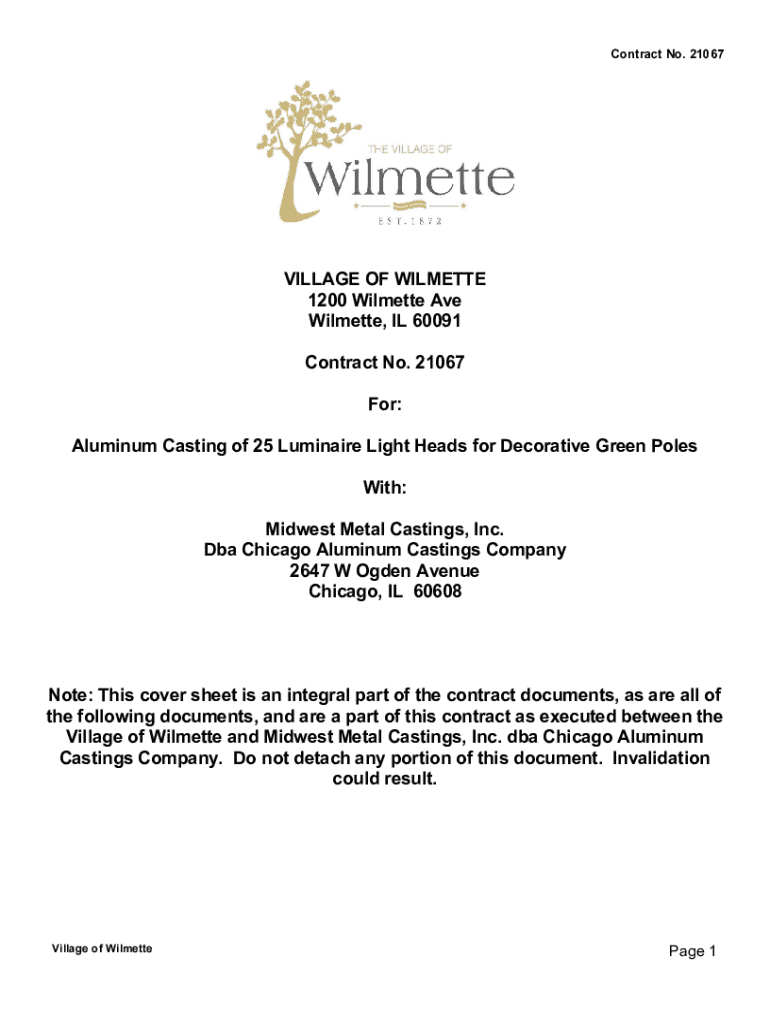 Contract No. 21067

THE VILLAGE OF
Wilmette
EST. 1872

VILLAGE OF WILMETTE
1200 Wilmette Ave
Wilmette, IL 60091

Contract No. 21067

For:

Aluminum Casting of 25 Luminaire Light Heads for Decorative Green Poles

With:

Midwest Metal Castings, Inc.
Dba Chicago Aluminum Castings Company
2647 W Ogden Avenue
Chicago, IL 60608

Note: This cover sheet is an integral part of the contract documents, as are all of the following documents, and are a part of this contract as executed between the Village of Wilmette and Midwest Metal Castings, Inc. dba Chicago Aluminum Castings Company. Do not detach any portion of this document. Invalidation could result.

Village of Wilmette

Page 1